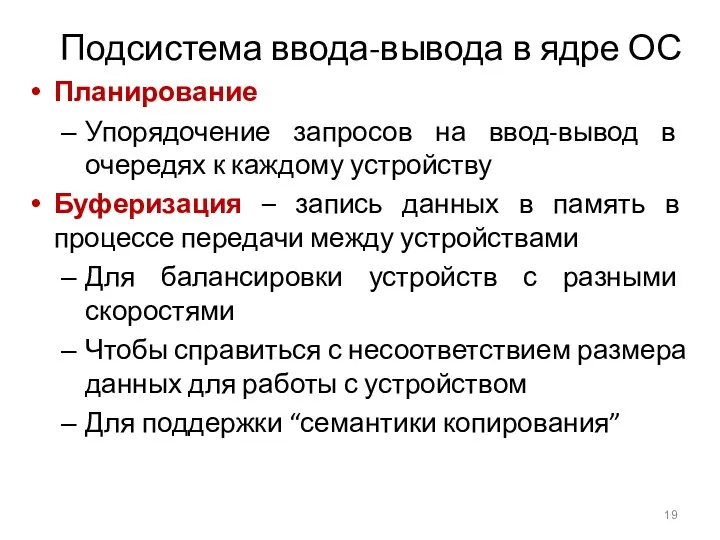 Подсистема ввода-вывода в ядре ОС

• Планирование
– Упорядочение запросов на ввод-вывод в очередях к каждому устройству
• Буферизация – запись данных в память в процессе передачи между устройствами
– Для балансировки устройств с разными скоростями
– Чтобы справиться с несоответствием размера данных для работы с устройством
– Для поддержки “семантики копирования”

19